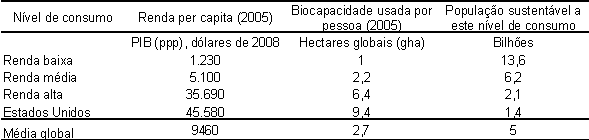 | Nível de consumo | Renda per capita (2005) | Biocapacidade usada por pessoa (2005) | População sustentável a este nível de consumo |
|---|---|---|---|
| | PIB (ppp) , dólares de 2008 | Hectares globais (gha) | Bilhões |
| Renda baixa | 1.230 | 1 | 13,6 |
| Renda média | 5.100 | 2,2 | 6,2 |
| Renda alta | 35.690 | 6,4 | 2,1 |
| Estados Unidos | 45.580 | 9,4 | 1,4 |
| Média global | 9460 | 2,7 | 5 |